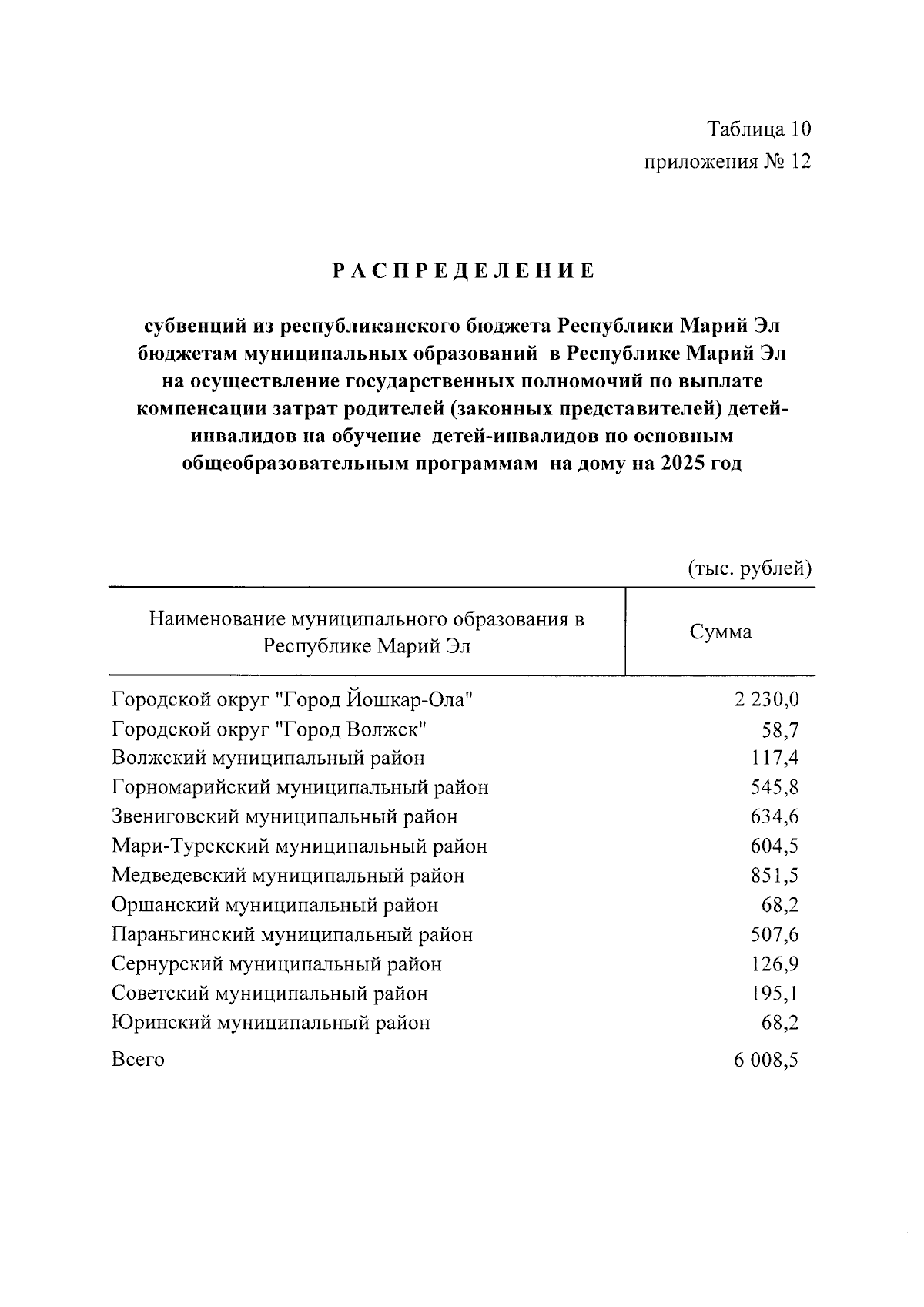 Таблица 10
приложения № 12

РАСПРЕДЕЛЕНИЕ

субвенций из республиканского бюджета Республики Марий Эл бюджетам муниципальных образований в Республике Марий Эл на осуществление государственных полномочий по выплате компенсации затрат родителей (законных представителей) детей-инвалидов на обучение детей-инвалидов по основным общеобразовательным программам на дому на 2025 год

(тыс. рублей)

| Наименование муниципального образования в Республике Марий Эл | Сумма |
|---|---|
| Городской округ "Город Йошкар-Ола" | 2 230,0 |
| Городской округ "Город Волжск" | 58,7 |
| Волжский муниципальный район | 117,4 |
| Горномарийский муниципальный район | 545,8 |
| Звениговский муниципальный район | 634,6 |
| Мари-Турекский муниципальный район | 604,5 |
| Медведевский муниципальный район | 851,5 |
| Оршанский муниципальный район | 68,2 |
| Параньгинский муниципальный район | 507,6 |
| Сернурский муниципальный район | 126,9 |
| Советский муниципальный район | 195,1 |
| Юринский муниципальный район | 68,2 |
| Всего | 6 008,5 |